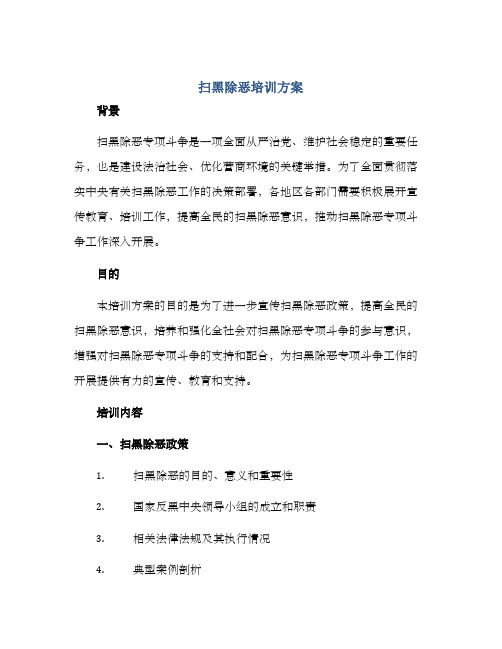 扫黑除恶培训方案

背景

扫黑除恶专项斗争是一项全面从严治党、维护社会稳定的重要任务，也是建设法治社会、优化营商环境的关键举措。为了全面贯彻落实中央有关扫黑除恶工作的决策部署，各地区各部门需要积极展开宣传教育、培训工作，提高全民的扫黑除恶意识，推动扫黑除恶专项斗争工作深入开展。

目的

本培训方案的目的是为了进一步宣传扫黑除恶政策，提高全民的扫黑除恶意识，培养和强化全社会对扫黑除恶专项斗争的参与意识，增强对扫黑除恶专项斗争的支持和配合，为扫黑除恶专项斗争工作的开展提供有力的宣传、教育和支持。

培训内容

一、扫黑除恶政策

1. 扫黑除恶的目的、意义和重要性

2. 国家反黑中央领导小组的成立和职责

3. 相关法律法规及其执行情况

4. 典型案例剖析